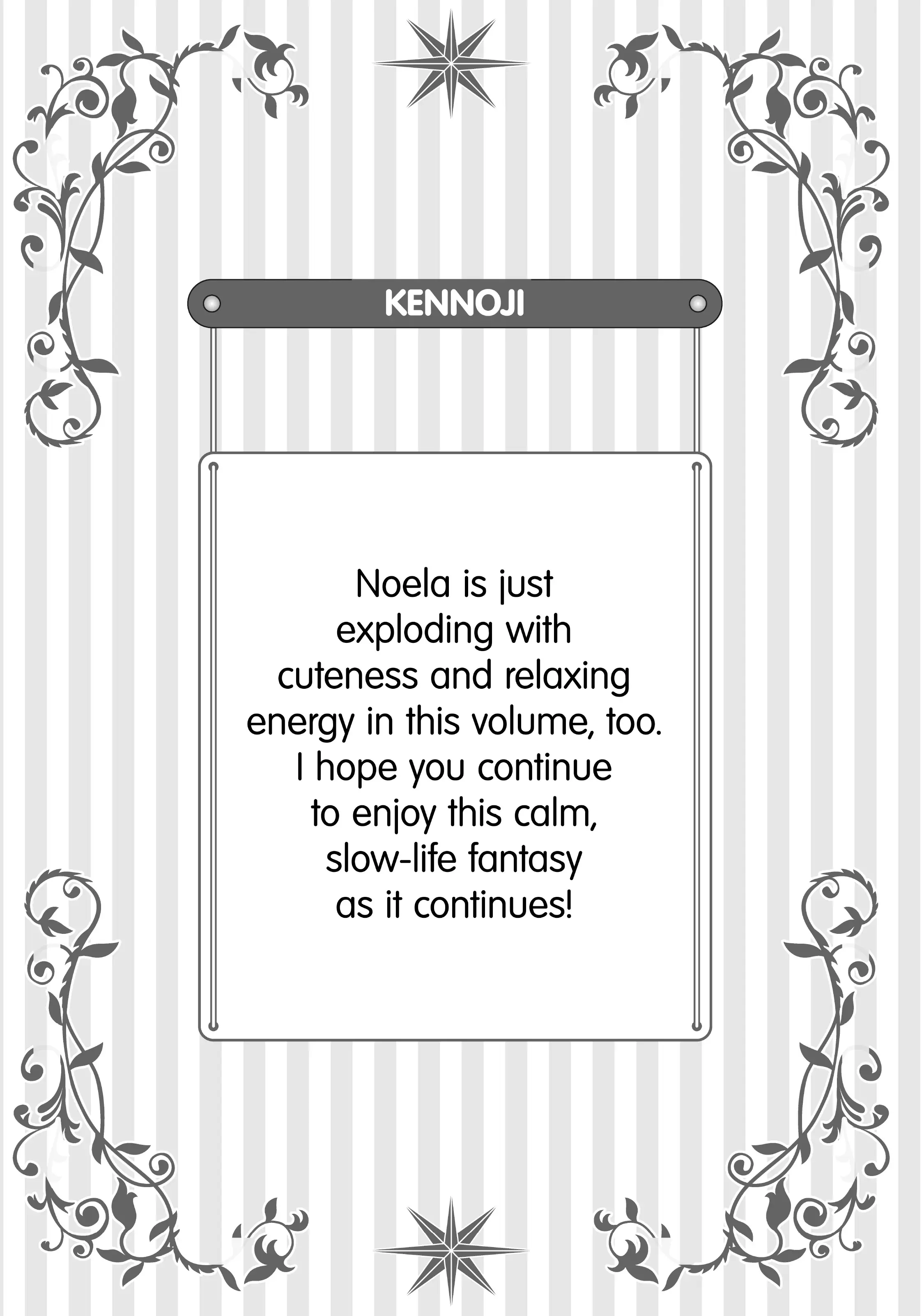 KENNOJI

Noela is just exploding with cuteness and relaxing energy in this volume, too. I hope you continue to enjoy this calm, slow-life fantasy as it continues!